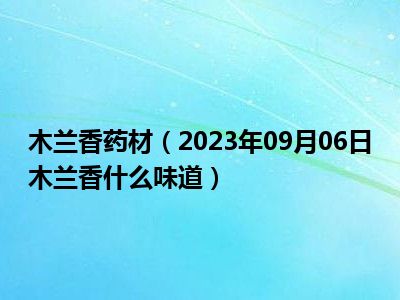 木兰香药材（2023年09月06日木兰香什么味道）